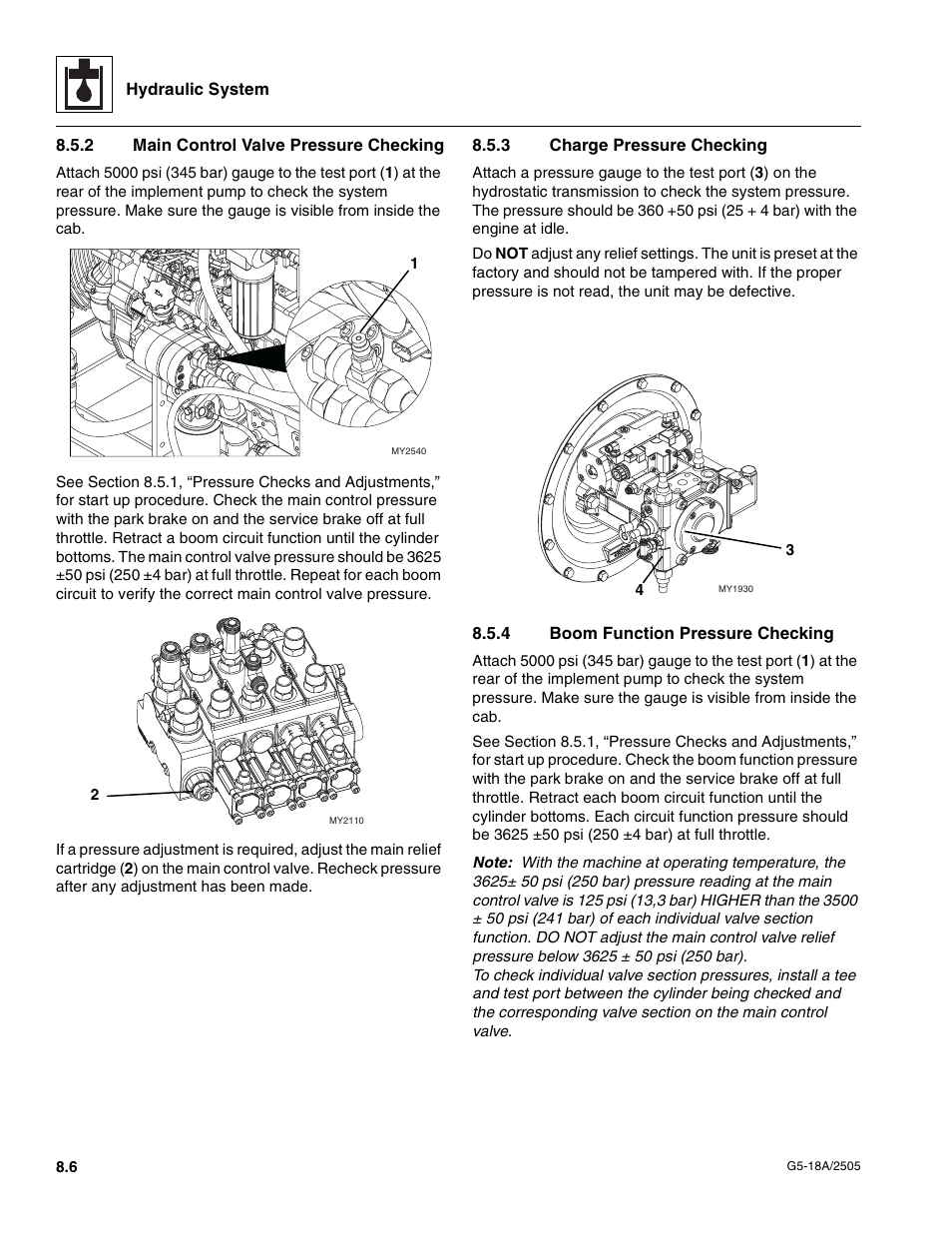 Hydraulic System

8.5.2 Main Control Valve Pressure Checking

Attach 5000 psi (345 bar) gauge to the test port (1) at the rear of the implement pump to check the system pressure. Make sure the gauge is visible from inside the cab.

1

MY2540

See Section 8.5.1, “Pressure Checks and Adjustments,” for start up procedure. Check the main control pressure with the park brake on and the service brake off at full throttle. Retract a boom circuit function until the cylinder bottoms. The main control valve pressure should be 3625 ±50 psi (250 ±4 bar) at full throttle. Repeat for each boom circuit to verify the correct main control valve pressure.

2

MY2110

If a pressure adjustment is required, adjust the main relief cartridge (2) on the main control valve. Recheck pressure after any adjustment has been made.

8.5.3 Charge Pressure Checking

Attach a pressure gauge to the test port (3) on the hydrostatic transmission to check the system pressure. The pressure should be 360 +50 psi (25 + 4 bar) with the engine at idle.

Do NOT adjust any relief settings. The unit is preset at the factory and should not be tampered with. If the proper pressure is not read, the unit may be defective.

3

4

MY1930

8.5.4 Boom Function Pressure Checking

Attach 5000 psi (345 bar) gauge to the test port (1) at the rear of the implement pump to check the system pressure. Make sure the gauge is visible from inside the cab.

See Section 8.5.1, “Pressure Checks and Adjustments,” for start up procedure. Check the boom function pressure with the park brake on and the service brake off at full throttle. Retract each boom circuit function until the cylinder bottoms. Each circuit function pressure should be 3625 ±50 psi (250 ±4 bar) at full throttle.

Note: With the machine at operating temperature, the 3625± 50 psi (250 bar) pressure reading at the main control valve is 125 psi (13,3 bar) HIGHER than the 3500 ± 50 psi (241 bar) of each individual valve section function. DO NOT adjust the main control valve relief pressure below 3625 ± 50 psi (250 bar).
To check individual valve section pressures, install a tee and test port between the cylinder being checked and the corresponding valve section on the main control valve.

8.6

G5-18A/2505